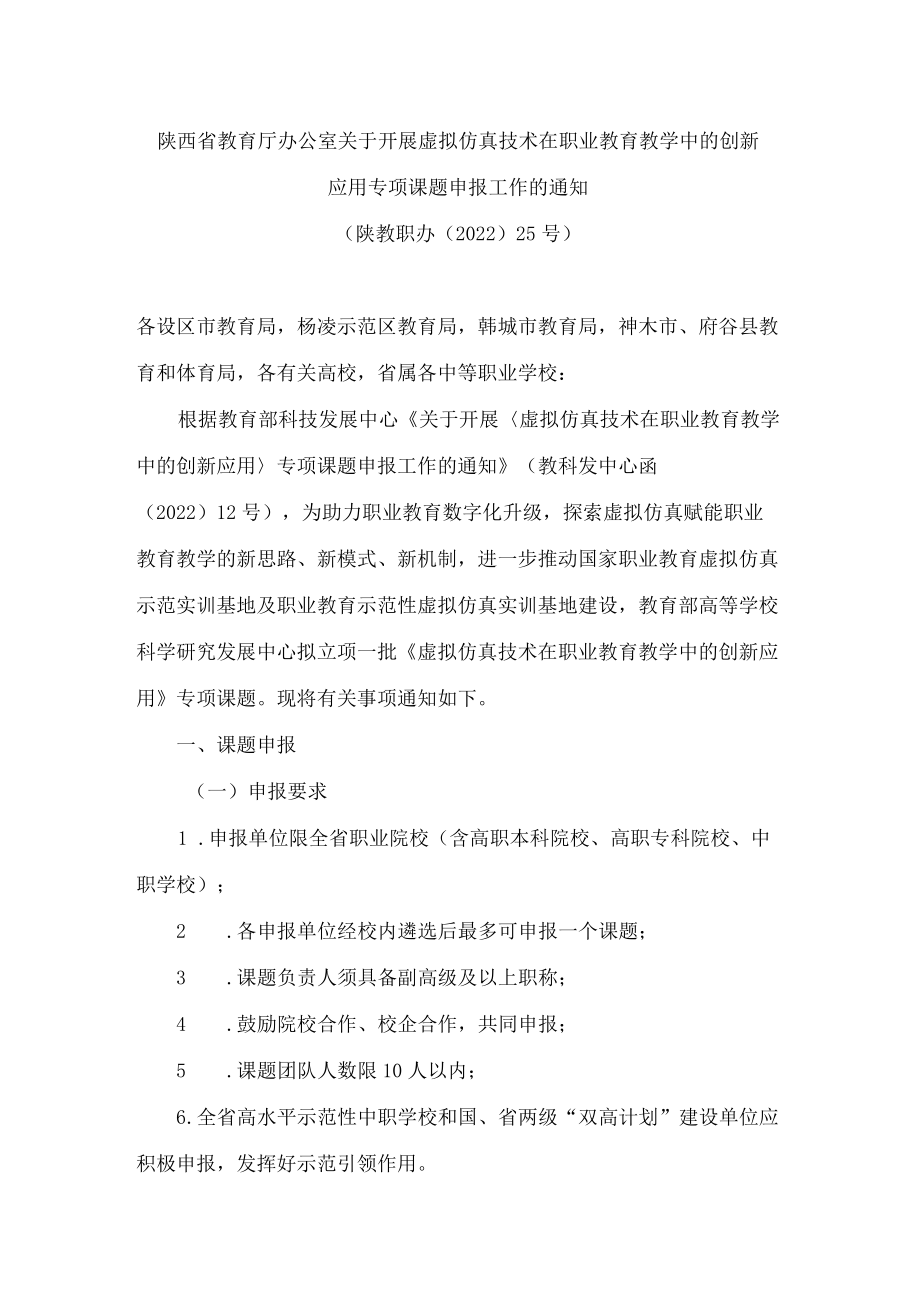 陕西省教育厅办公室关于开展虚拟仿真技术在职业教育教学中的创新应用专项课题申报工作的通知

（陕教职办（2022）25号）

各设区市教育局，杨凌示范区教育局，韩城市教育局，神木市、府谷县教育和体育局，各有关高校，省属各中等职业学校：

根据教育部科技发展中心《关于开展〈虚拟仿真技术在职业教育教学中的创新应用〉专项课题申报工作的通知》（教科发中心函（2022）12号），为助力职业教育数字化升级，探索虚拟仿真赋能职业教育教学的新思路、新模式、新机制，进一步推动国家职业教育虚拟仿真示范实训基地及职业教育示范性虚拟仿真实训基地建设，教育部高等学校科学研究发展中心拟立项一批《虚拟仿真技术在职业教育教学中的创新应用》专项课题。现将有关事项通知如下。

一、课题申报

（一）申报要求

1．申报单位限全省职业院校（含高职本科院校、高职专科院校、中职学校）；

2　．各申报单位经校内遴选后最多可申报一个课题；

3　．课题负责人须具备副高级及以上职称；

4　．鼓励院校合作、校企合作，共同申报；

5　．课题团队人数限10人以内；

6.全省高水平示范性中职学校和国、省两级“双高计划”建设单位应积极申报，发挥好示范引领作用。